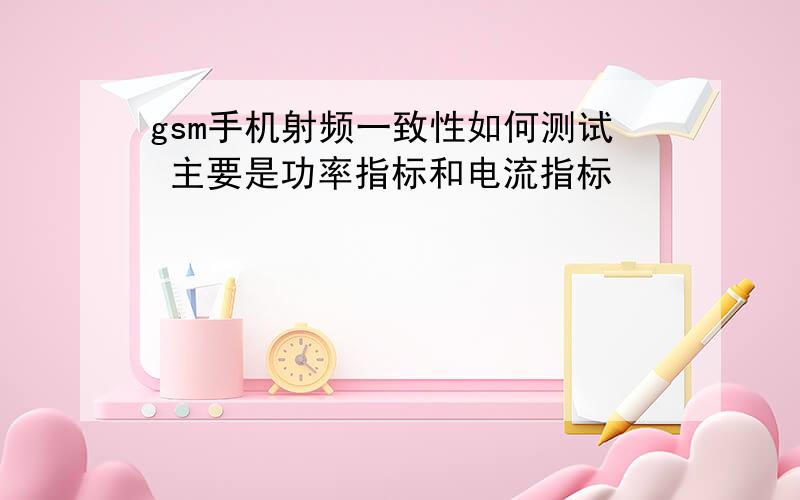 gsm手机射频一致性如何测试 主要是功率指标和电流指标